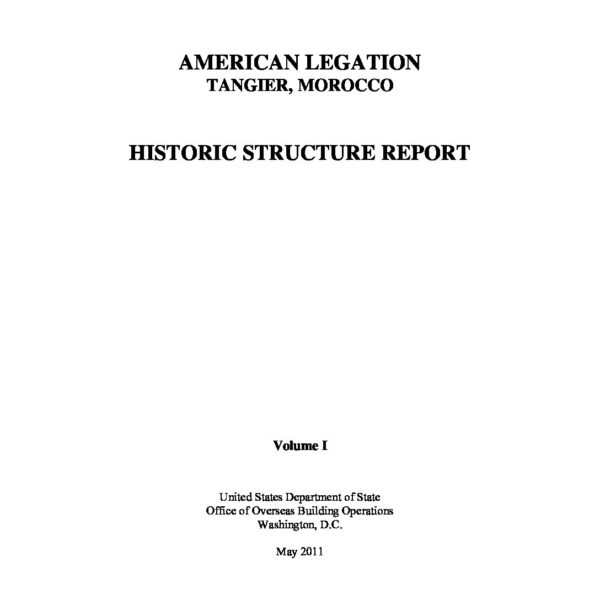 AMERICAN LEGATION
TANGIER, MOROCCO

HISTORIC STRUCTURE REPORT

Volume I

United States Department of State
Office of Overseas Building Operations
Washington, D.C.

May 2011